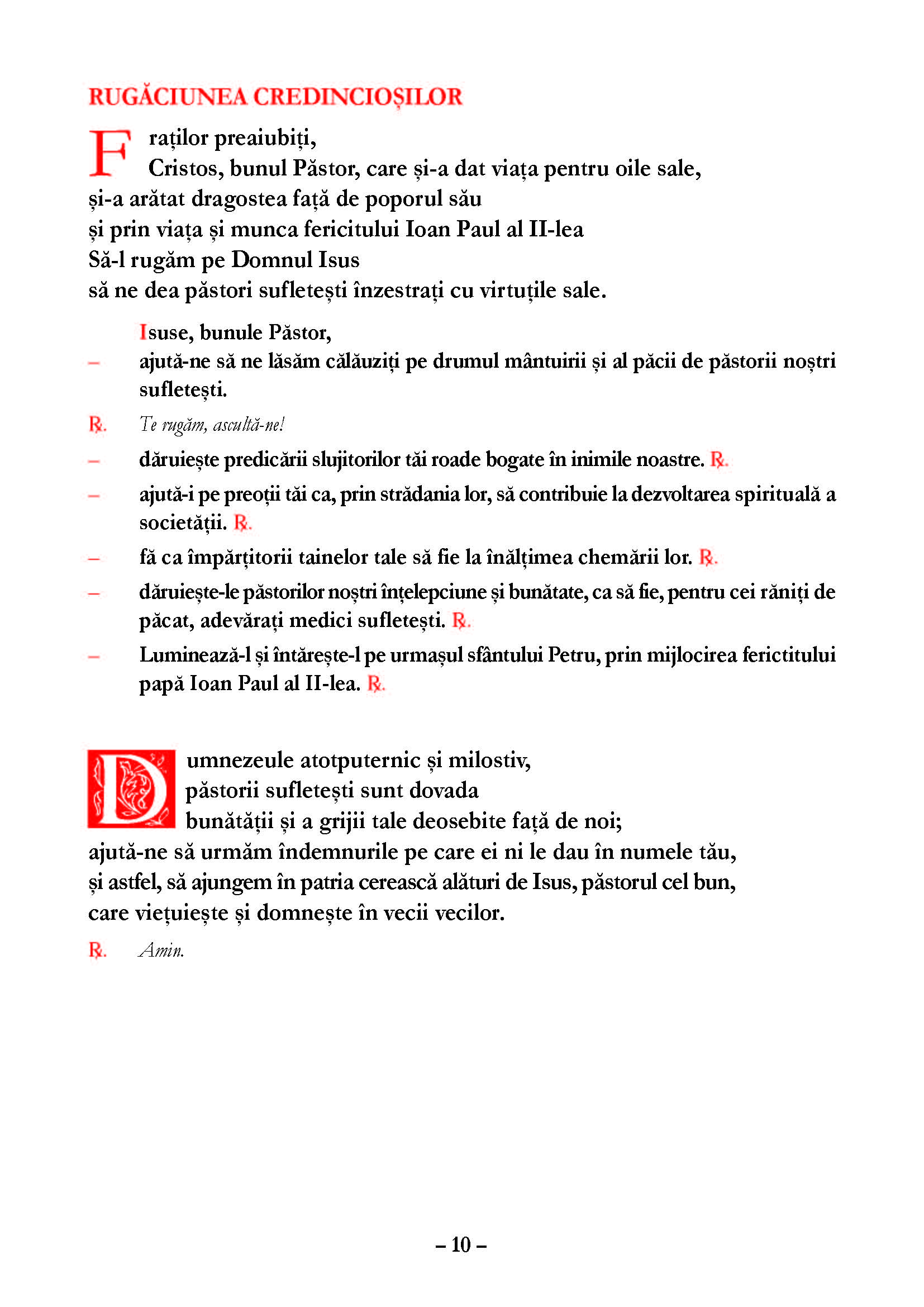 RUGĂCIUNEA CREDINCIOȘILOR

Fraților preaiubiți,
Cristos, bunul Păstor, care și-a dat viața pentru oile sale,
și-a arătat dragostea față de poporul său
și prin viața și munca fericitului Ioan Paul al II-lea
Să-l rugăm pe Domnul Isus
să ne dea păstori sufletești înzestrați cu virtuțile sale.

Isuse, bunule Păstor,
– ajută-ne să ne lăsăm călăuziți pe drumul mântuirii și al păcii de păstorii noștri sufletești.
℟. Te rugăm, ascultă-ne!
– dăruiește predicării slujitorilor tăi roade bogate în inimile noastre. ℟.
– ajută-i pe preoții tăi ca, prin strădania lor, să contribuie la dezvoltarea spirituală a societății. ℟.
– fă ca împărțitorii tainelor tale să fie la înălțimea chemării lor. ℟.
– dăruiește-le păstorilor noștri înțelepciune și bunătate, ca să fie, pentru cei răniți de păcat, adevărați medici sufletești. ℟.
– Luminează-l și întărește-l pe urmașul sfântului Petru, prin mijlocirea ferictitului papă Ioan Paul al II-lea. ℟.

Dumnezeule atotputernic și milostiv,
păstorii sufletești sunt dovada
bunătății și a grijii tale deosebite față de noi;
ajută-ne să urmăm îndemnurile pe care ei ni le dau în numele tău,
și astfel, să ajungem în patria cerească alături de Isus, păstorul cel bun,
care viețuiește și domnește în vecii vecilor.
℟. Amin.

– 10 –